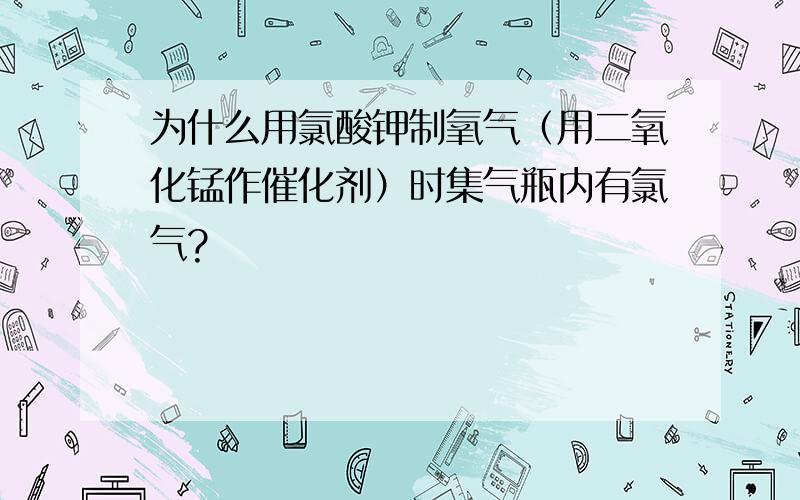 为什么用氯酸钾制氧气（用二氧化锰作催化剂）时集气瓶内有氯气?

STATIONERY